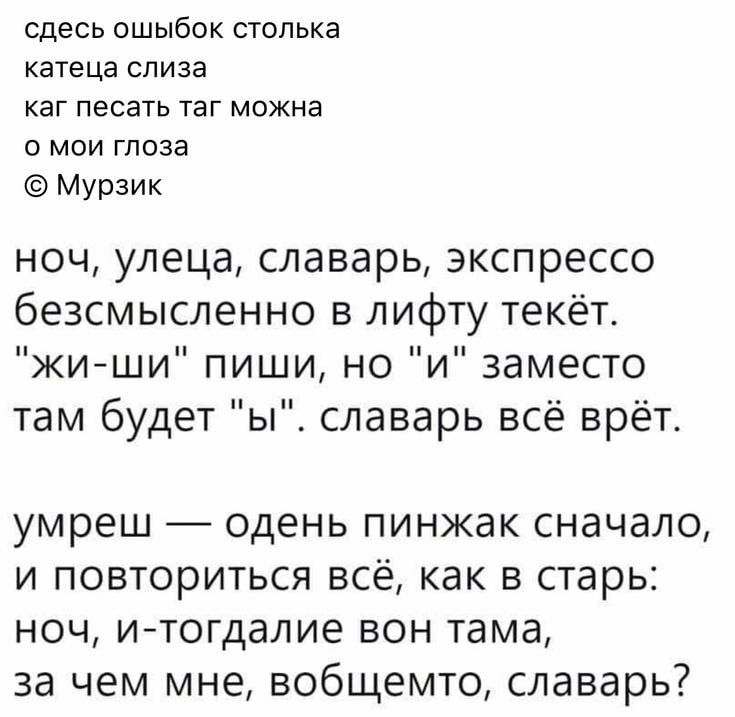 сдесь ошыбок столька
катеца слиза
каг песать таг можна
о мои глоза
© Мурзик

ноч, улеца, славарь, экспрессо
безсмысленно в лифту текёт.
"жи-ши" пиши, но "и" заместо
там будет "ы". славарь всё врёт.

умреш — одень пинжак сначало,
и повториться всё, как в старь:
ноч, и-тогдалие вон тама,
за чем мне, вобщемто, славарь?